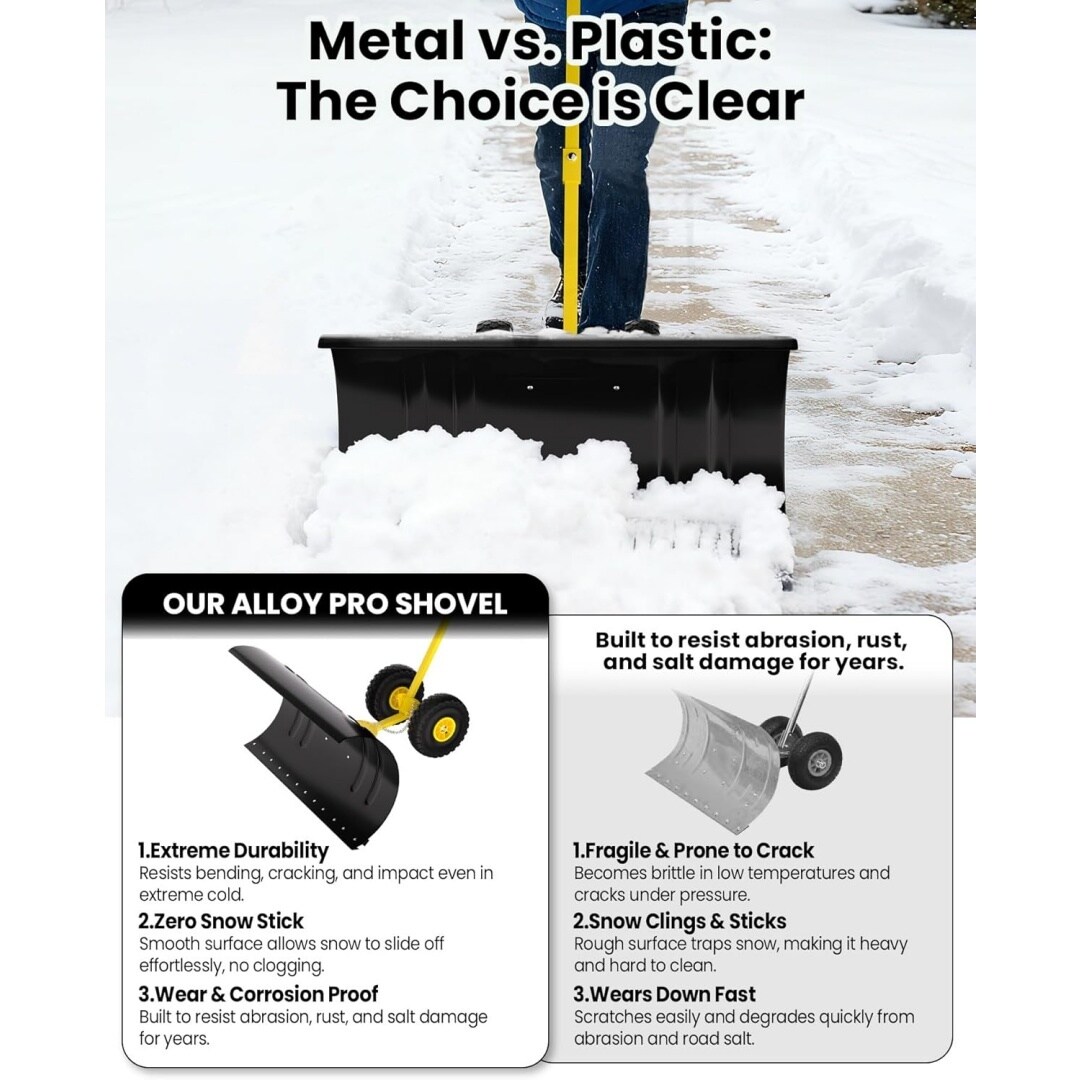 Metal vs. Plastic:
The Choice is Clear

OUR ALLOY PRO SHOVEL

1.Extreme Durability
Resists bending, cracking, and impact even in extreme cold.

2.Zero Snow Stick
Smooth surface allows snow to slide off effortlessly, no clogging.

3.Wear & Corrosion Proof
Built to resist abrasion, rust, and salt damage for years.

Built to resist abrasion, rust, and salt damage for years.

1.Fragile & Prone to Crack
Becomes brittle in low temperatures and cracks under pressure.

2.Snow Clings & Sticks
Rough surface traps snow, making it heavy and hard to clean.

3.Wears Down Fast
Scratches easily and degrades quickly from abrasion and road salt.